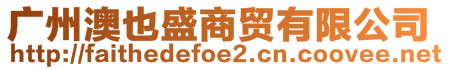 广州澳也盛商贸有限公司
http://faithedefoe2.cn.coovee.net